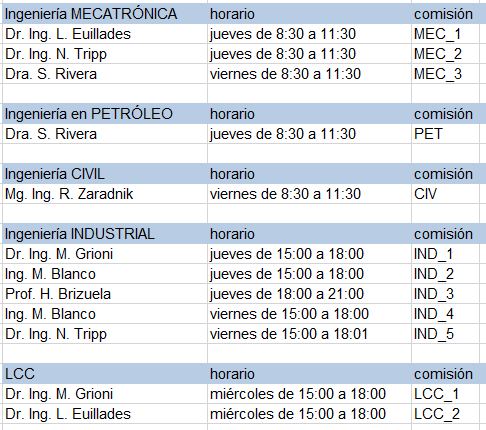 | Ingeniería MECATRÓNICA | horario | comisión |
|---|---|---|
| Dr. Ing. L. Euillades | jueves de 8:30 a 11:30 | MEC_1 |
| Dr. Ing. N. Tripp | jueves de 8:30 a 11:30 | MEC_2 |
| Dra. S. Rivera | viernes de 8:30 a 11:30 | MEC_3 |

| Ingeniería en PETRÓLEO | horario | comisión |
|---|---|---|
| Dra. S. Rivera | jueves de 8:30 a 11:30 | PET |

| Ingeniería CIVIL | horario | comisión |
|---|---|---|
| Mg. Ing. R. Zaradnik | viernes de 8:30 a 11:30 | CIV |

| Ingeniería INDUSTRIAL | horario | comisión |
|---|---|---|
| Dr. Ing. M. Grioni | jueves de 15:00 a 18:00 | IND_1 |
| Ing. M. Blanco | jueves de 15:00 a 18:00 | IND_2 |
| Prof. H. Brizuela | jueves de 18:00 a 21:00 | IND_3 |
| Ing. M. Blanco | viernes de 15:00 a 18:00 | IND_4 |
| Dr. Ing. N. Tripp | viernes de 15:00 a 18:01 | IND_5 |

| LCC | horario | comisión |
|---|---|---|
| Dr. Ing. M. Grioni | miércoles de 15:00 a 18:00 | LCC_1 |
| Dr. Ing. L. Euillades | miércoles de 15:00 a 18:00 | LCC_2 |